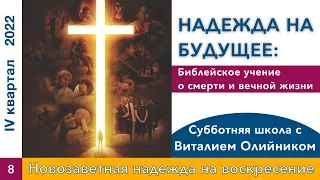 IV квартал 2022

НАДЕЖДА НА БУДУЩЕЕ:

Библейское учение о смерти и вечной жизни

Субботняя школа с Виталием Олийником

8

Новозаветная надежда на воскресение